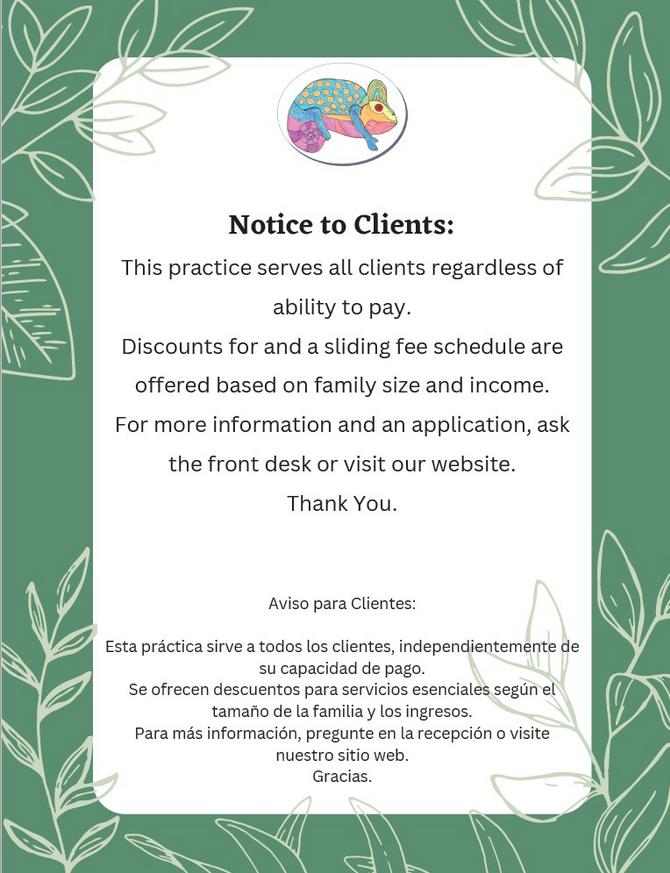 Notice to Clients:
This practice serves all clients regardless of ability to pay.
Discounts for and a sliding fee schedule are offered based on family size and income.
For more information and an application, ask the front desk or visit our website.
Thank You.

Aviso para Clientes:

Esta práctica sirve a todos los clientes, independientemente de su capacidad de pago.
Se ofrecen descuentos para servicios esenciales según el tamaño de la familia y los ingresos.
Para más información, pregunte en la recepción o visite nuestro sitio web.
Gracias.